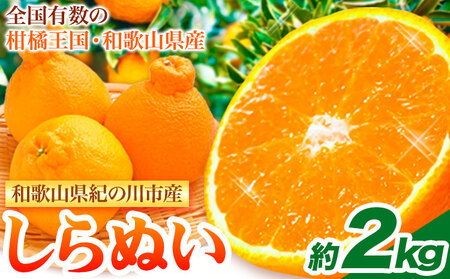 全国有数の
柑橘王国・和歌山県産

和歌山県紀の川市産

しらぬい

約2kg